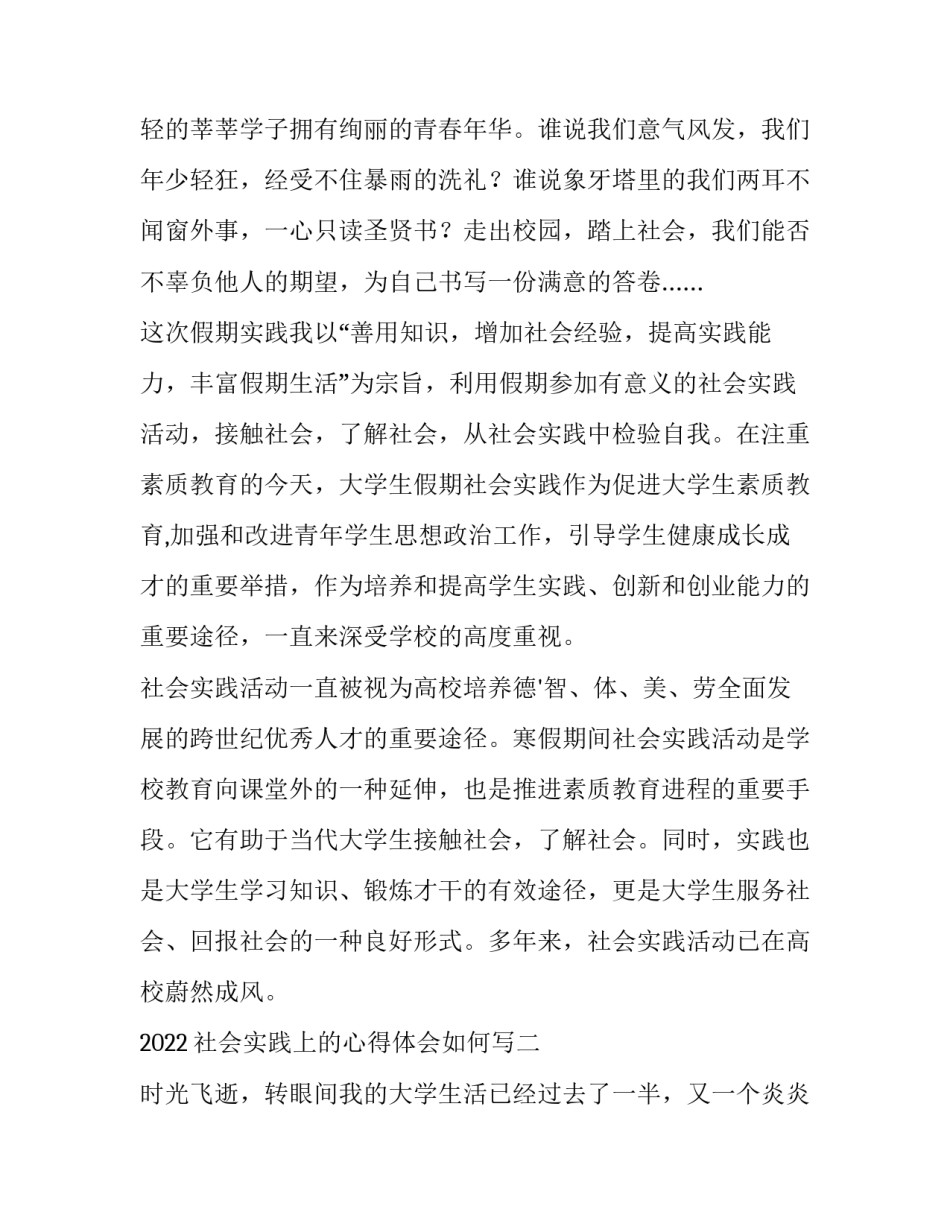 轻的莘莘学子拥有绚丽的青春年华。谁说我们意气风发，我们年少轻狂，经受不住暴雨的洗礼？谁说象牙塔里的我们两耳不闻窗外事，一心只读圣贤书？走出校园，踏上社会，我们能否不辜负他人的期望，为自己书写一份满意的答卷……

这次假期实践我以“善用知识，增加社会经验，提高实践能力，丰富假期生活”为宗旨，利用假期参加有意义的社会实践活动，接触社会，了解社会，从社会实践中检验自我。在注重素质教育的今天，大学生假期社会实践作为促进大学生素质教育,加强和改进青年学生思想政治工作，引导学生健康成长成才的重要举措，作为培养和提高学生实践、创新和创业能力的重要途径，一直来深受学校的高度重视。

社会实践活动一直被视为高校培养德'智、体、美、劳全面发展的跨世纪优秀人才的重要途径。寒假期间社会实践活动是学校教育向课堂外的一种延伸，也是推进素质教育进程的重要手段。它有助于当代大学生接触社会，了解社会。同时，实践也是大学生学习知识、锻炼才干的有效途径，更是大学生服务社会、回报社会的一种良好形式。多年来，社会实践活动已在高校蔚然成风。

2022 社会实践上的心得体会如何写二

时光飞逝，转眼间我的大学生活已经过去了一半，又一个炎炎